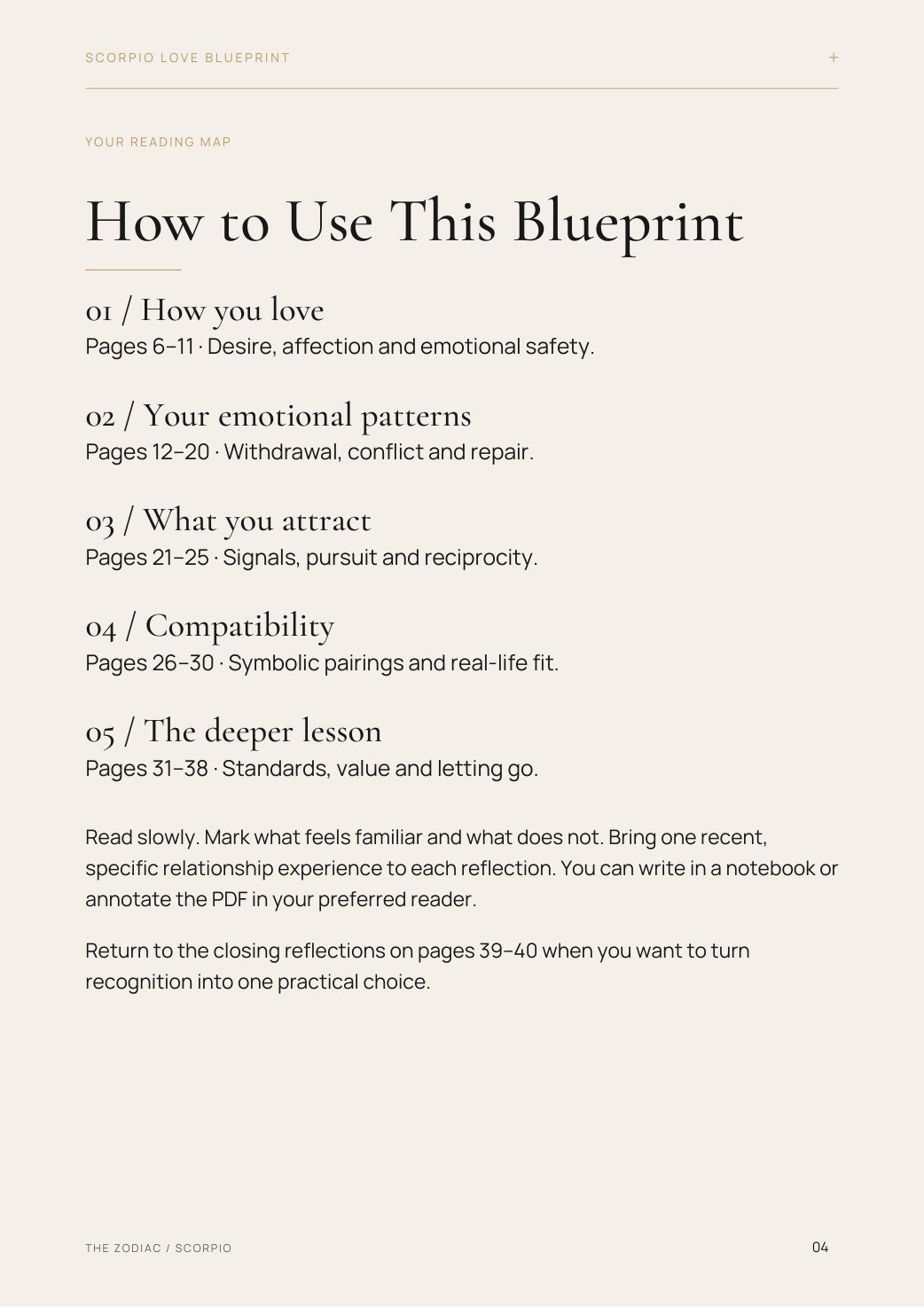 SCORPIO LOVE BLUEPRINT +

YOUR READING MAP

How to Use This Blueprint

01 / How you love
Pages 6–11 · Desire, affection and emotional safety.

02 / Your emotional patterns
Pages 12–20 · Withdrawal, conflict and repair.

03 / What you attract
Pages 21–25 · Signals, pursuit and reciprocity.

04 / Compatibility
Pages 26–30 · Symbolic pairings and real-life fit.

05 / The deeper lesson
Pages 31–38 · Standards, value and letting go.

Read slowly. Mark what feels familiar and what does not. Bring one recent, specific relationship experience to each reflection. You can write in a notebook or annotate the PDF in your preferred reader.

Return to the closing reflections on pages 39–40 when you want to turn recognition into one practical choice.

THE ZODIAC / SCORPIO

04